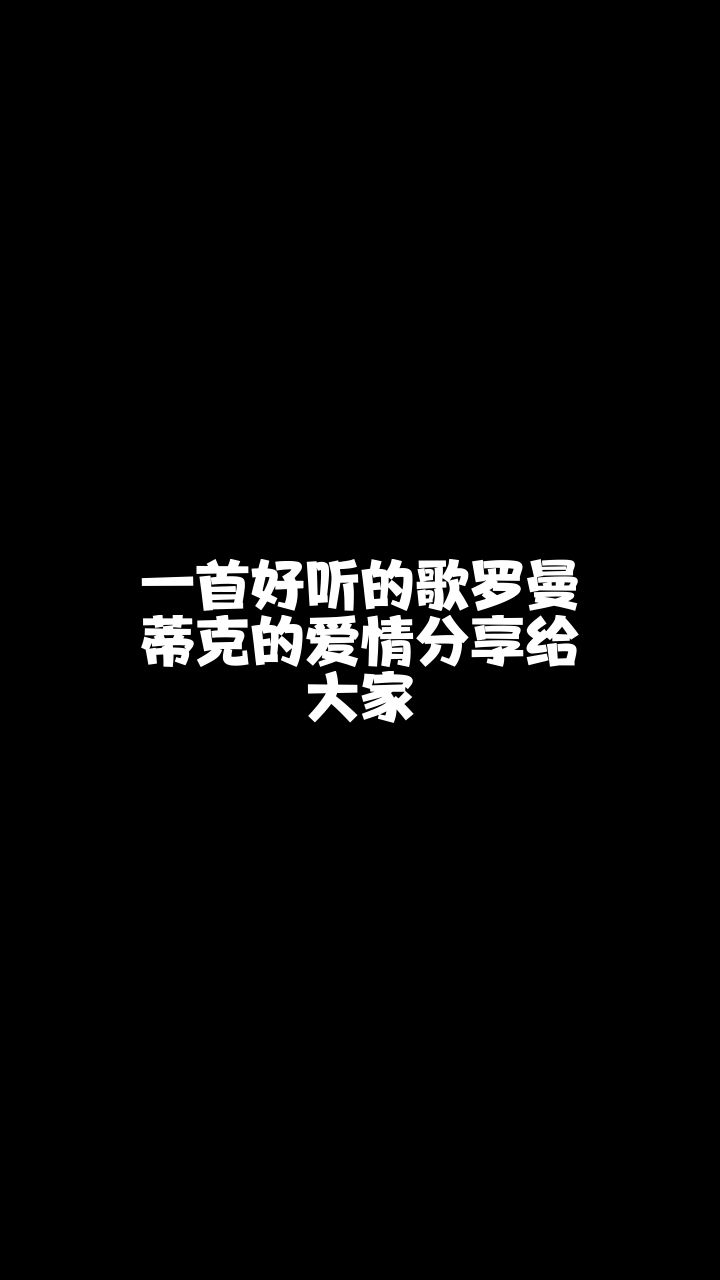 一首好听的歌罗曼蒂克的爱情分享给大家